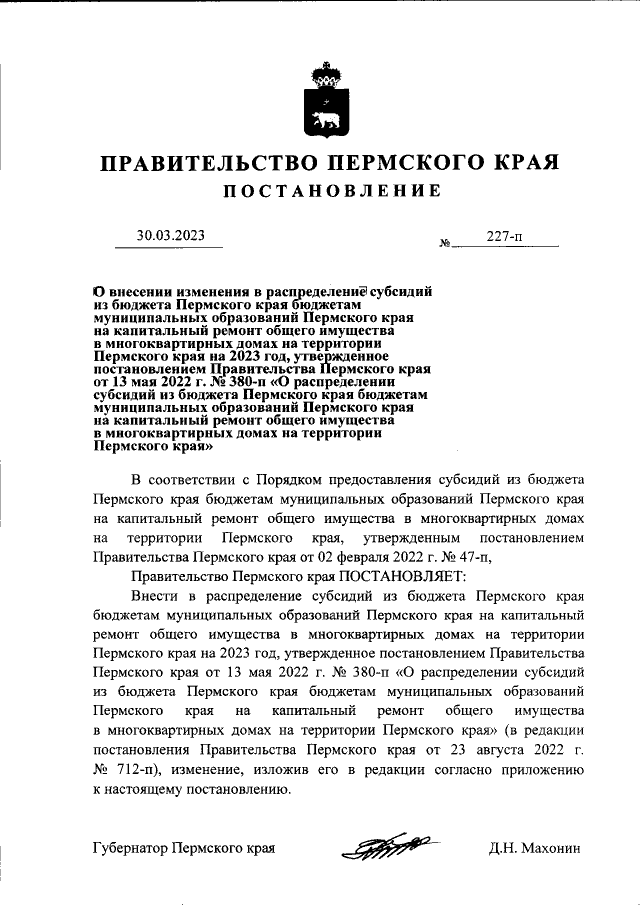 ПРАВИТЕЛЬСТВО ПЕРМСКОГО КРАЯ

ПОСТАНОВЛЕНИЕ

30.03.2023 № 227-п

О внесении изменения в распределение субсидий из бюджета Пермского края бюджетам муниципальных образований Пермского края на капитальный ремонт общего имущества в многоквартирных домах на территории Пермского края на 2023 год, утвержденное постановлением Правительства Пермского края от 13 мая 2022 г. № 380-п «О распределении субсидий из бюджета Пермского края бюджетам муниципальных образований Пермского края на капитальный ремонт общего имущества в многоквартирных домах на территории Пермского края»

В соответствии с Порядком предоставления субсидий из бюджета Пермского края бюджетам муниципальных образований Пермского края на капитальный ремонт общего имущества в многоквартирных домах на территории Пермского края, утвержденным постановлением Правительства Пермского края от 02 февраля 2022 г. № 47-п,

Правительство Пермского края ПОСТАНОВЛЯЕТ:

Внести в распределение субсидий из бюджета Пермского края бюджетам муниципальных образований Пермского края на капитальный ремонт общего имущества в многоквартирных домах на территории Пермского края на 2023 год, утвержденное постановлением Правительства Пермского края от 13 мая 2022 г. № 380-п «О распределении субсидий из бюджета Пермского края бюджетам муниципальных образований Пермского края на капитальный ремонт общего имущества в многоквартирных домах на территории Пермского края» (в редакции постановления Правительства Пермского края от 23 августа 2022 г. № 712-п), изменение, изложив его в редакции согласно приложению к настоящему постановлению.

Губернатор Пермского края Д.Н. Махонин